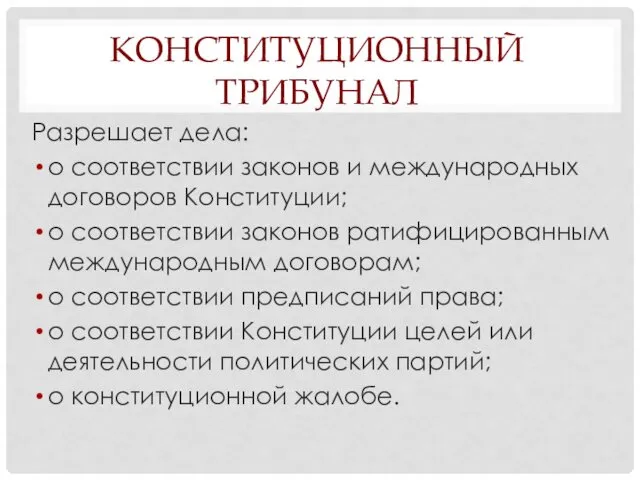 КОНСТИТУЦИОННЫЙ ТРИБУНАЛ

Разрешает дела:

• о соответствии законов и международных договоров Конституции;
• о соответствии законов ратифицированным международным договорам;
• о соответствии предписаний права;
• о соответствии Конституции целей или деятельности политических партий;
• о конституционной жалобе.